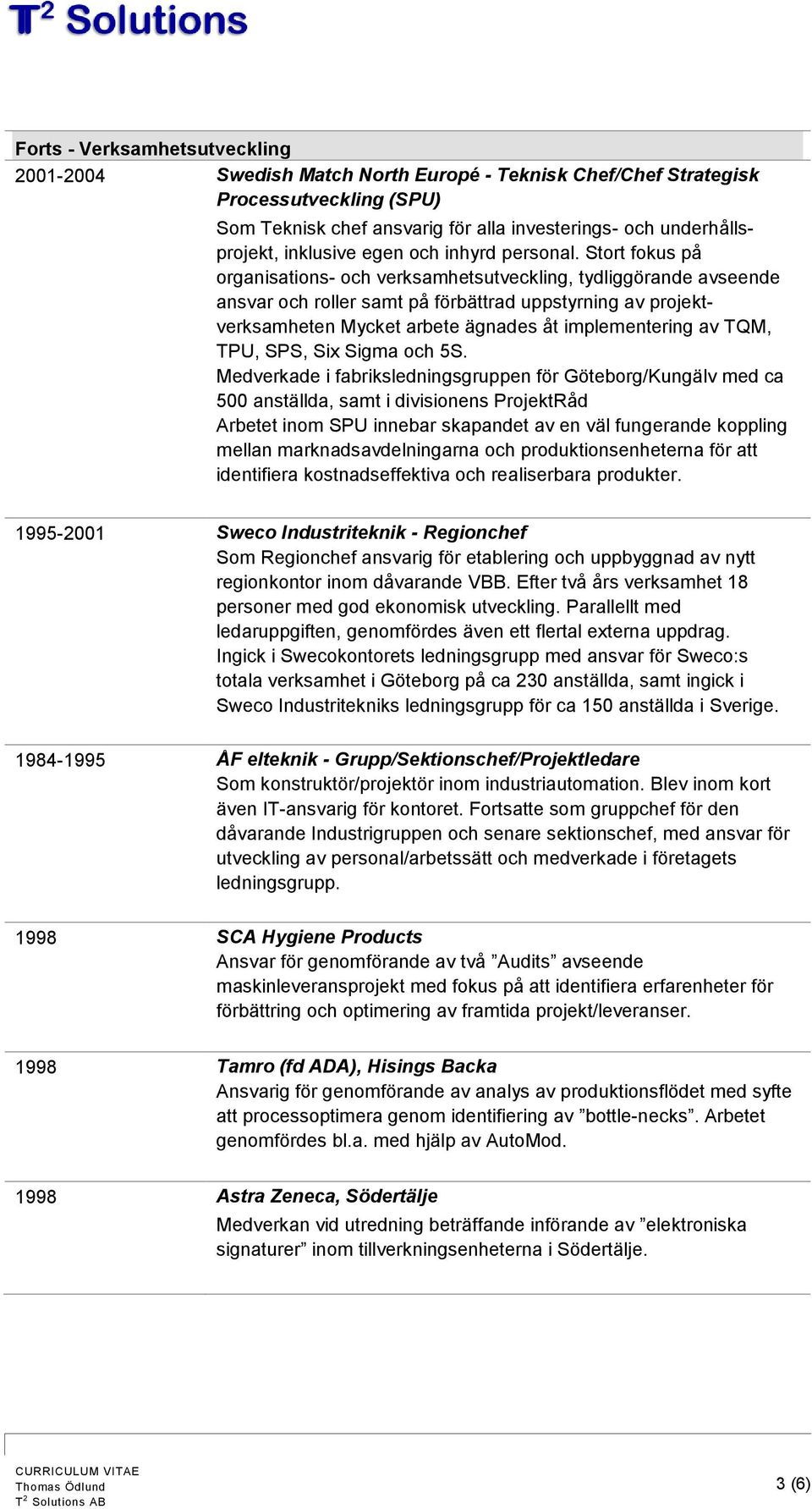 $T^2$ Solutions

Forts - Verksamhetsutveckling

2001-2004

Swedish Match North Europé - Teknisk Chef/Chef Strategisk Processutveckling (SPU)

Som Teknisk chef ansvarig för alla investerings- och underhållsprojekt, inklusive egen och inhyrd personal. Stort fokus på organisations- och verksamhetsutveckling, tydliggörande avseende ansvar och roller samt på förbättrad uppstyrning av projektverksamheten Mycket arbete ägnades åt implementering av TQM, TPU, SPS, Six Sigma och 5S.
Medverkade i fabriksledningsgruppen för Göteborg/Kungälv med ca 500 anställda, samt i divisionens ProjektRåd
Arbetet inom SPU innebar skapandet av en väl fungerande koppling mellan marknadsavdelningarna och produktionsenheterna för att identifiera kostnadseffektiva och realiserbara produkter.

1995-2001

Sweco Industriteknik - Regionchef

Som Regionchef ansvarig för etablering och uppbyggnad av nytt regionkontor inom dåvarande VBB. Efter två års verksamhet 18 personer med god ekonomisk utveckling. Parallellt med ledaruppgiften, genomfördes även ett flertal externa uppdrag. Ingick i Swecokontorets ledningsgrupp med ansvar för Sweco:s totala verksamhet i Göteborg på ca 230 anställda, samt ingick i Sweco Industritekniks ledningsgrupp för ca 150 anställda i Sverige.

1984-1995

ÅF elteknik - Grupp/Sektionschef/Projektledare

Som konstruktör/projektör inom industriautomation. Blev inom kort även IT-ansvarig för kontoret. Fortsatte som gruppchef för den dåvarande Industrigruppen och senare sektionschef, med ansvar för utveckling av personal/arbetssätt och medverkade i företagets ledningsgrupp.

1998

SCA Hygiene Products

Ansvar för genomförande av två ”Audits” avseende maskinleveransprojekt med fokus på att identifiera erfarenheter för förbättring och optimering av framtida projekt/leveranser.

1998

Tamro (fd ADA), Hisings Backa

Ansvarig för genomförande av analys av produktionsflödet med syfte att processoptimera genom identifiering av ”bottle-necks”. Arbetet genomfördes bl.a. med hjälp av AutoMod.

1998

Astra Zeneca, Södertälje

Medverkan vid utredning beträffande införande av ”elektroniska signaturer” inom tillverkningsenheterna i Södertälje.

CURRICULUM VITAE
Thomas Ödlund
$T^2$ Solutions AB

3 (6)